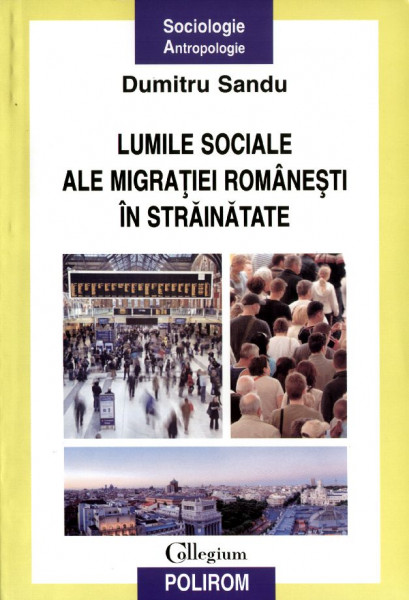 Sociologie
Antropologie

Dumitru Sandu

LUMILE SOCIALE
ALE MIGRAȚIEI ROMÂNEȘTI
ÎN STRĂINĂTATE

Collegium

POLIROM